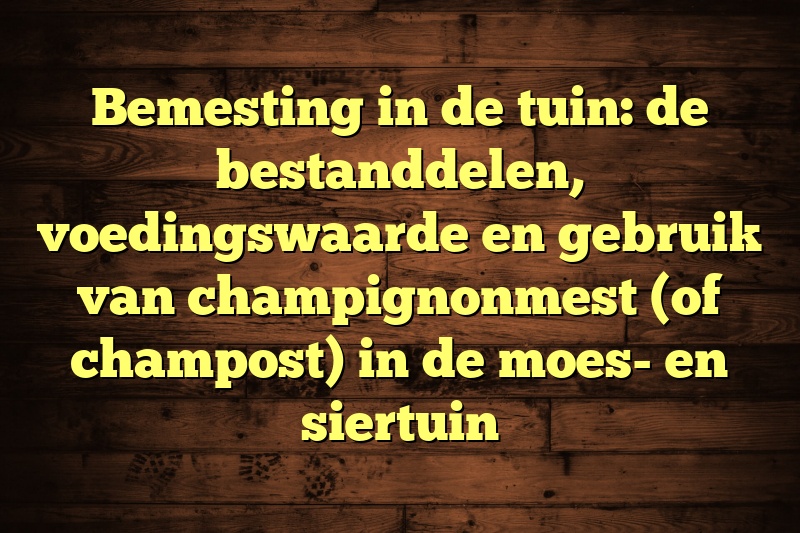 Bemesting in de tuin: de bestanddelen, voedingswaarde en gebruik van champignonmest (of champost) in de moes- en siertuin